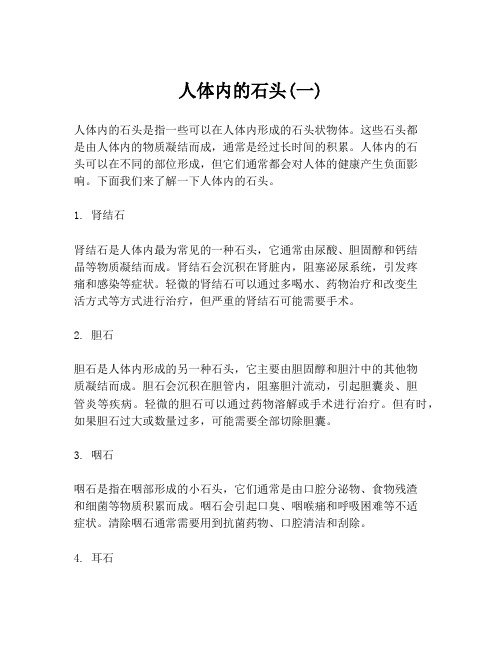 人体内的石头(一)

人体内的石头是指一些可以在人体内形成的石头状物体。这些石头都是由人体内的物质凝结而成，通常是经过长时间的积累。人体内的石头可以在不同的部位形成，但它们通常都会对人体的健康产生负面影响。下面我们来了解一下人体内的石头。

1. 肾结石

肾结石是人体内最为常见的一种石头，它通常由尿酸、胆固醇和钙结晶等物质凝结而成。肾结石会沉积在肾脏内，阻塞泌尿系统，引发疼痛和感染等症状。轻微的肾结石可以通过多喝水、药物治疗和改变生活方式等方式进行治疗，但严重的肾结石可能需要手术。

2. 胆石

胆石是人体内形成的另一种石头，它主要由胆固醇和胆汁中的其他物质凝结而成。胆石会沉积在胆管内，阻塞胆汁流动，引起胆囊炎、胆管炎等疾病。轻微的胆石可以通过药物溶解或手术进行治疗。但有时，如果胆石过大或数量过多，可能需要全部切除胆囊。

3. 咽石

咽石是指在咽部形成的小石头，它们通常是由口腔分泌物、食物残渣和细菌等物质积累而成。咽石会引起口臭、咽喉痛和呼吸困难等不适症状。清除咽石通常需要用到抗菌药物、口腔清洁和刮除。

4. 耳石